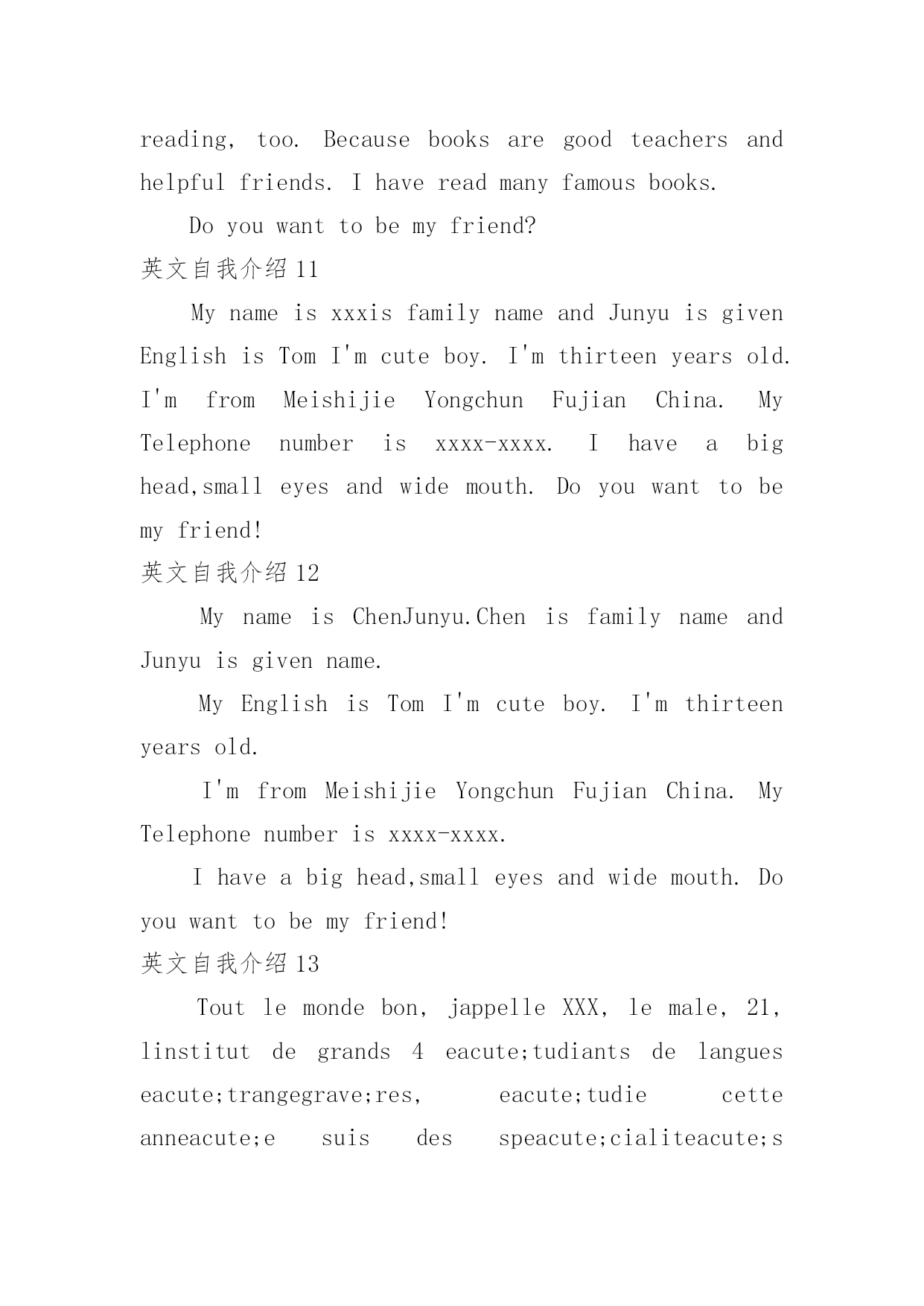 reading, too. Because books are good teachers and helpful friends. I have read many famous books.

Do you want to be my friend?

英文自我介绍 11

My name is xxxis family name and Junyu is given English is Tom I'm cute boy. I'm thirteen years old. I'm from Meishijie Yongchun Fujian China. My Telephone number is xxxx-xxxx. I have a big head,small eyes and wide mouth. Do you want to be my friend!

英文自我介绍 12

My name is ChenJunyu.Chen is family name and Junyu is given name.

My English is Tom I'm cute boy. I'm thirteen years old.

I'm from Meishijie Yongchun Fujian China. My Telephone number is xxxx-xxxx.

I have a big head,small eyes and wide mouth. Do you want to be my friend!

英文自我介绍 13

Tout le monde bon, jappelle XXX, le male, 21, linstitut de grands 4 eacute;tudiants de langues eacute;trangegrave;res, eacute;tudie cette anneacute;e suis des speacute;cialiteacute;s